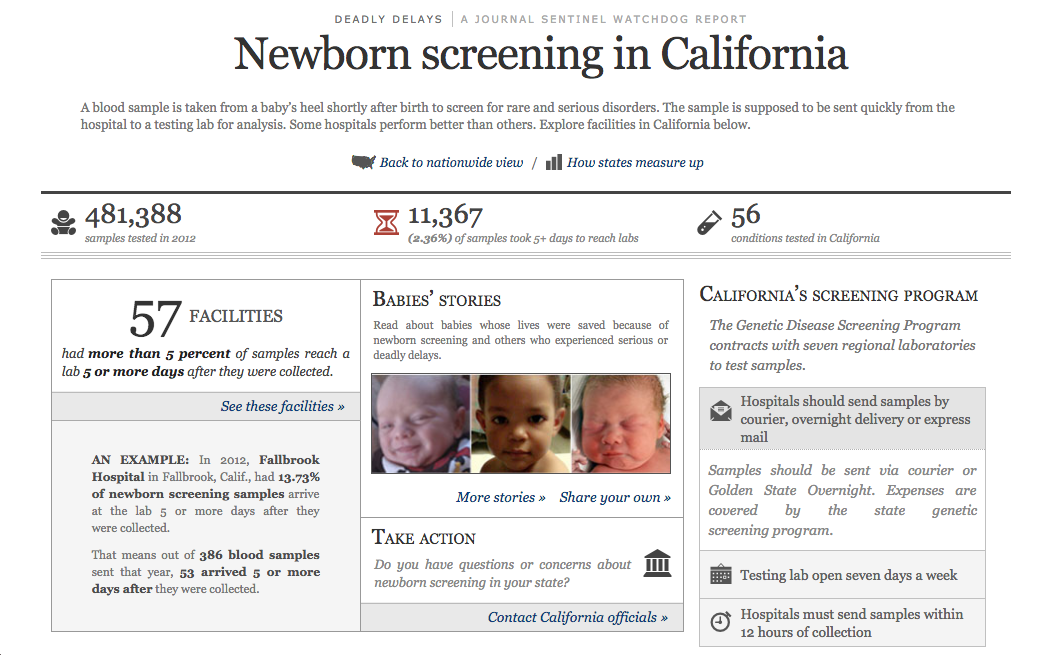 DEADLY DELAYS | A JOURNAL SENTINEL WATCHDOG REPORT

Newborn screening in California

A blood sample is taken from a baby's heel shortly after birth to screen for rare and serious disorders. The sample is supposed to be sent quickly from the hospital to a testing lab for analysis. Some hospitals perform better than others. Explore facilities in California below.

Back to nationwide view / How states measure up

481,388
samples tested in 2012

11,367
(2.36%) of samples took 5+ days to reach labs

56
conditions tested in California

57 FACILITIES

had more than 5 percent of samples reach a lab 5 or more days after they were collected.

See these facilities »

AN EXAMPLE: In 2012, Fallbrook Hospital in Fallbrook, Calif., had 13.73% of newborn screening samples arrive at the lab 5 or more days after they were collected.

That means out of 386 blood samples sent that year, 53 arrived 5 or more days after they were collected.

BABIES' STORIES

Read about babies whose lives were saved because of newborn screening and others who experienced serious or deadly delays.

More stories » Share your own »

TAKE ACTION

Do you have questions or concerns about newborn screening in your state?

Contact California officials »

CALIFORNIA'S SCREENING PROGRAM

The Genetic Disease Screening Program contracts with seven regional laboratories to test samples.

Hospitals should send samples by courier, overnight delivery or express mail

Samples should be sent via courier or Golden State Overnight. Expenses are covered by the state genetic screening program.

Testing lab open seven days a week

Hospitals must send samples within 12 hours of collection